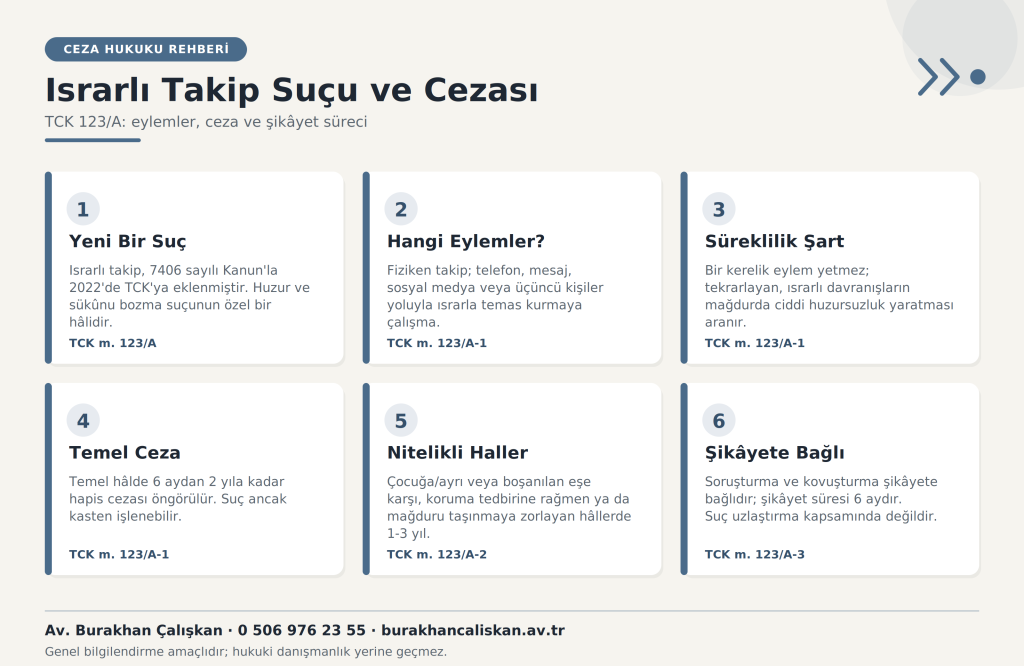 CEZA HUKUKU REHBERİ

Israrlı Takip Suçu ve Cezası

TCK 123/A: eylemler, ceza ve şikâyet süreci

1

Yeni Bir Suç

Israrlı takip, 7406 sayılı Kanun'la 2022'de TCK'ya eklenmiştir. Huzur ve sükûnu bozma suçunun özel bir hâlidir.

TCK m. 123/A

2

Hangi Eylemler?

Fiziken takip; telefon, mesaj, sosyal medya veya üçüncü kişiler yoluyla ısrarla temas kurmaya çalışma.

TCK m. 123/A-1

3

Süreklilik Şart

Bir kerelik eylem yetmez; tekrarlayan, ısrarlı davranışların mağdurda ciddi huzursuzluk yaratması aranır.

TCK m. 123/A-1

4

Temel Ceza

Temel hâlde 6 aydan 2 yıla kadar hapis cezası öngörülür. Suç ancak kasten işlenebilir.

TCK m. 123/A-1

5

Nitelikli Haller

Çocuğa/ayrı veya boşanılan eşe karşı, koruma tedbirine rağmen ya da mağduru taşınmaya zorlayan hâllerde 1-3 yıl.

TCK m. 123/A-2

6

Şikâyete Bağlı

Soruşturma ve kovuşturma şikâyete bağlıdır; şikâyet süresi 6 aydır. Suç uzlaştırma kapsamında değildir.

TCK m. 123/A-3

Av. Burakhan Çalışkan · 0 506 976 23 55 · burakhancaliskan.av.tr

Genel bilgilendirme amaçlıdır; hukuki danışmanlık yerine geçmez.